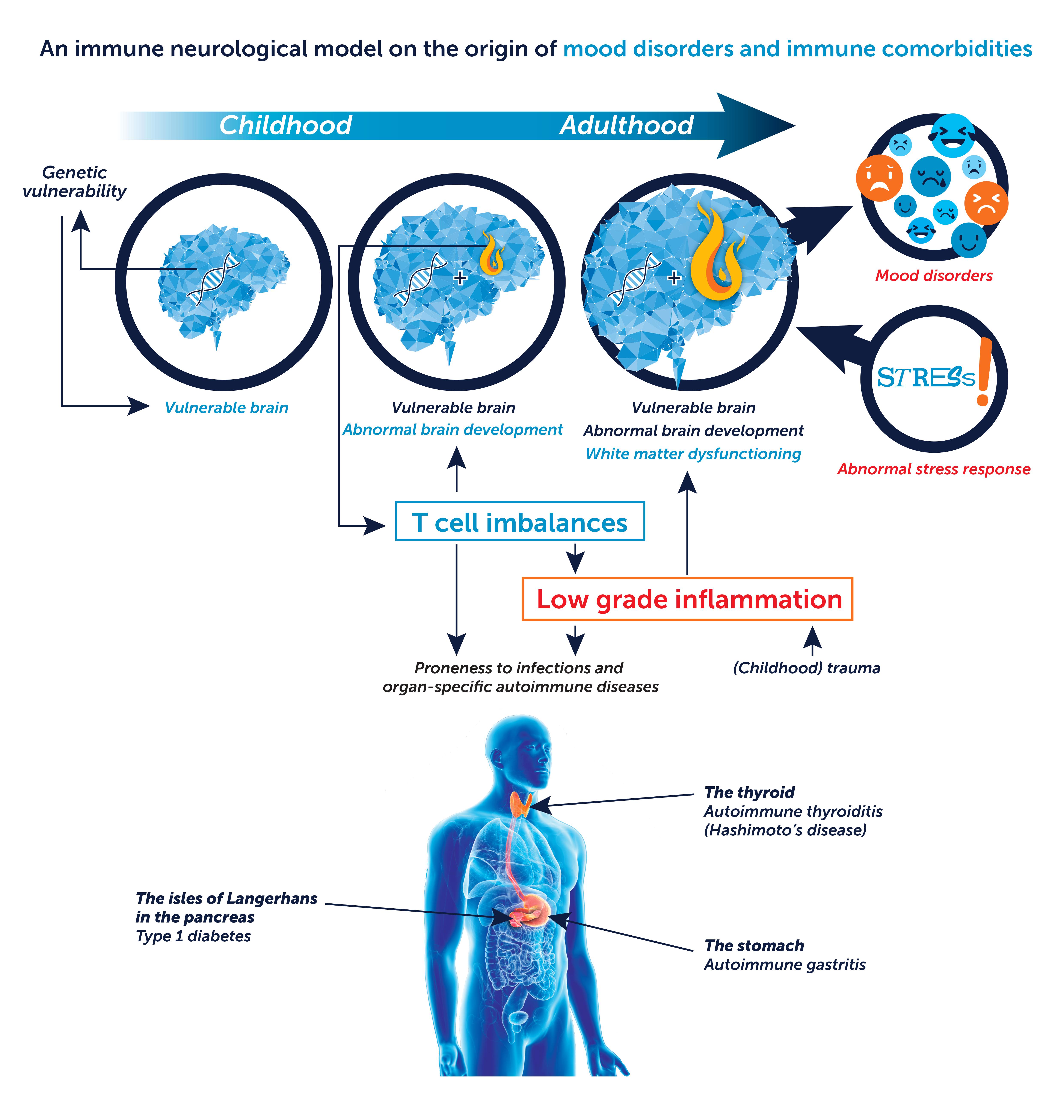 An immune neurological model on the origin of mood disorders and immune comorbidities

Childhood Adulthood

Genetic vulnerability

Vulnerable brain

Vulnerable brain
Abnormal brain development

Vulnerable brain
Abnormal brain development
White matter dysfunctioning

Mood disorders

STRESS!

Abnormal stress response

T cell imbalances

Low grade inflammation

Proneness to infections and organ-specific autoimmune diseases

(Childhood) trauma

The thyroid
Autoimmune thyroiditis
(Hashimoto's disease)

The isles of Langerhans in the pancreas
Type 1 diabetes

The stomach
Autoimmune gastritis